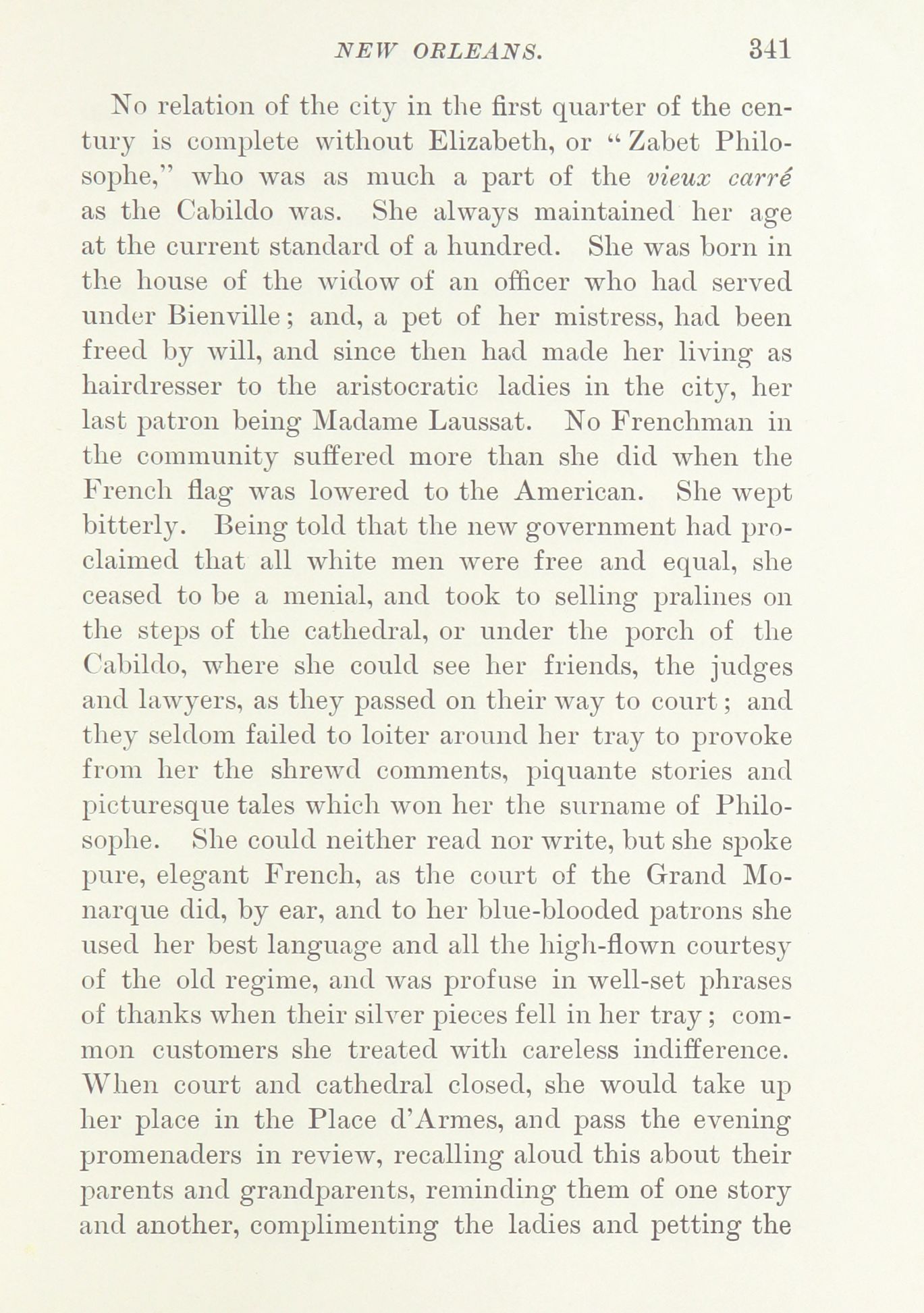 NEW ORLEANS. 341

No relation of the city in the first quarter of the century is complete without Elizabeth, or "Zabet Philosophe," who was as much a part of the vieux carré as the Cabildo was. She always maintained her age at the current standard of a hundred. She was born in the house of the widow of an officer who had served under Bienville; and, a pet of her mistress, had been freed by will, and since then had made her living as hairdresser to the aristocratic ladies in the city, her last patron being Madame Laussat. No Frenchman in the community suffered more than she did when the French flag was lowered to the American. She wept bitterly. Being told that the new government had proclaimed that all white men were free and equal, she ceased to be a menial, and took to selling pralines on the steps of the cathedral, or under the porch of the Cabildo, where she could see her friends, the judges and lawyers, as they passed on their way to court; and they seldom failed to loiter around her tray to provoke from her the shrewd comments, piquante stories and picturesque tales which won her the surname of Philosophe. She could neither read nor write, but she spoke pure, elegant French, as the court of the Grand Monarque did, by ear, and to her blue-blooded patrons she used her best language and all the high-flown courtesy of the old regime, and was profuse in well-set phrases of thanks when their silver pieces fell in her tray; common customers she treated with careless indifference. When court and cathedral closed, she would take up her place in the Place d'Armes, and pass the evening promenaders in review, recalling aloud this about their parents and grandparents, reminding them of one story and another, complimenting the ladies and petting the